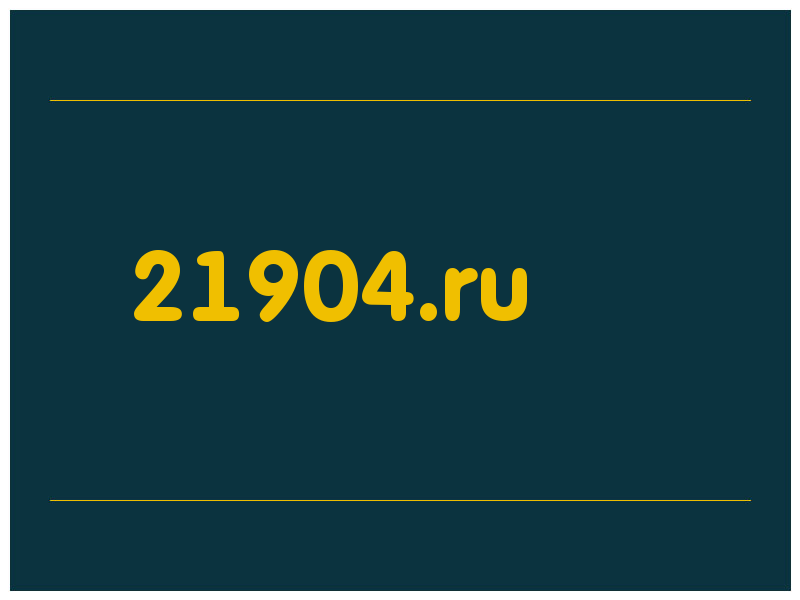 21904.ru